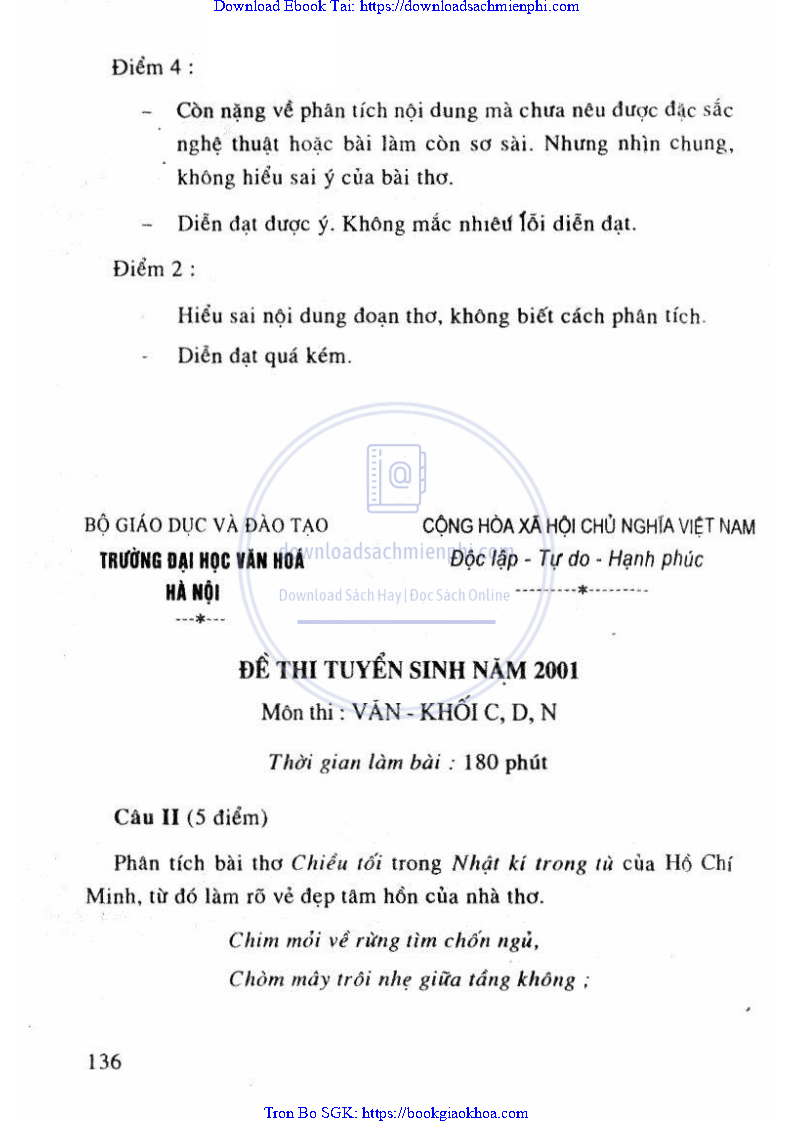 Download Ebook Tai: https://downloadsachmienphi.com

Điểm 4 :

– Còn nặng về phân tích nội dung mà chưa nêu được đặc sắc nghệ thuật hoặc bài làm còn sơ sài. Nhưng nhìn chung, không hiểu sai ý của bài thơ.

– Diễn đạt được ý. Không mắc nhiều lỗi diễn đạt.

Điểm 2 :

Hiểu sai nội dung đoạn thơ, không biết cách phân tích.

- Diễn đạt quá kém.

BỘ GIÁO DỤC VÀ ĐÀO TẠO
TRƯỜNG ĐẠI HỌC VĂN HOÁ HÀ NỘI
---*---

CỘNG HÒA XÃ HỘI CHỦ NGHĨA VIỆT NAM
Độc lập - Tự do - Hạnh phúc
---------*---------

downloadsachmienphi.com
Download Sách Hay | Đọc Sách Online

ĐỀ THI TUYỂN SINH NĂM 2001
Môn thi : VĂN - KHỐI C, D, N
Thời gian làm bài : 180 phút

Câu II (5 điểm)

Phân tích bài thơ Chiều tối trong Nhật kí trong tù của Hồ Chí Minh, từ đó làm rõ vẻ đẹp tâm hồn của nhà thơ.

Chim mỏi về rừng tìm chốn ngủ,
Chòm mây trôi nhẹ giữa tầng không ;

136

Tron Bo SGK: https://bookgiaokhoa.com